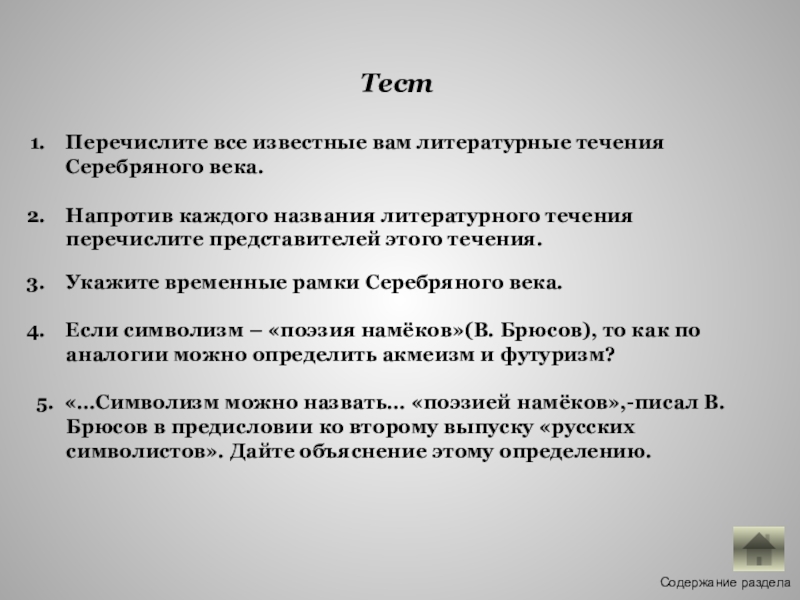 Тест

1. Перечислите все известные вам литературные течения Серебряного века.

2. Напротив каждого названия литературного течения перечислите представителей этого течения.

3. Укажите временные рамки Серебряного века.

4. Если символизм – «поэзия намёков»(В. Брюсов), то как по аналогии можно определить акмеизм и футуризм?

5. «...Символизм можно назвать... «поэзией намёков»,-писал В. Брюсов в предисловии ко второму выпуску «русских символистов». Дайте объяснение этому определению.

Содержание раздела